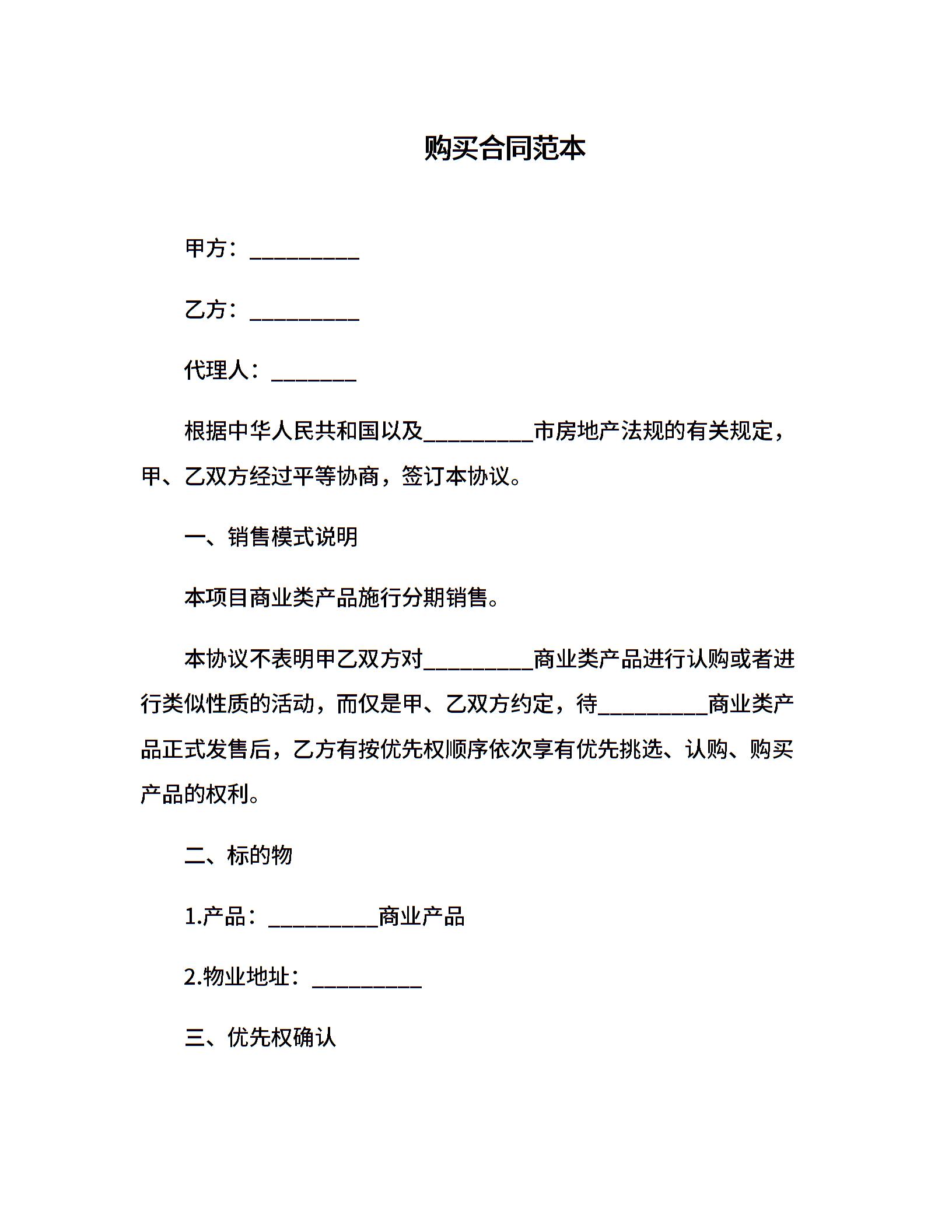 购买合同范本

甲方：__________

乙方：__________

代理人：________

根据中华人民共和国以及__________市房地产法规的有关规定，甲、乙双方经过平等协商，签订本协议。

一、销售模式说明

本项目商业类产品施行分期销售。

本协议不表明甲乙双方对__________商业类产品进行认购或者进行类似性质的活动，而仅是甲、乙双方约定，待__________商业类产品正式发售后，乙方有按优先权顺序依次享有优先挑选、认购、购买产品的权利。

二、标的物

1.产品：__________商业产品

2.物业地址：__________

三、优先权确认